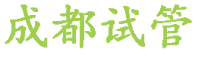 成都试管